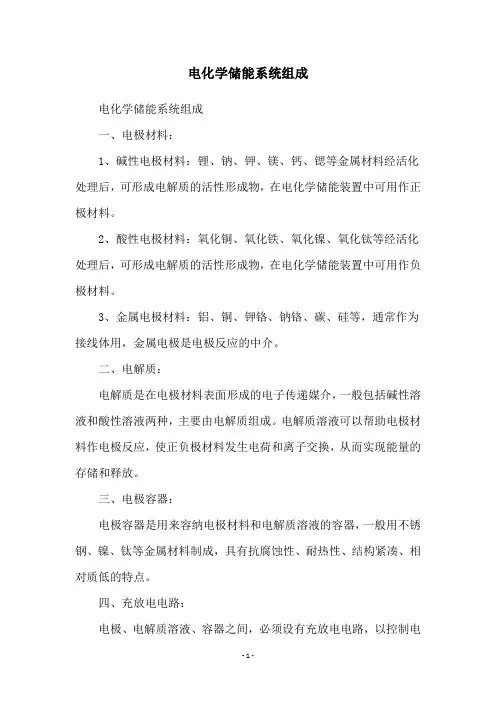 电化学储能系统组成

电化学储能系统组成

一、电极材料：

1、碱性电极材料：锂、钠、钾、镁、钙、锶等金属材料经活化处理后，可形成电解质的活性形成物，在电化学储能装置中可用作正极材料。

2、酸性电极材料：氧化铜、氧化铁、氧化镍、氧化钛等经活化处理后，可形成电解质的活性形成物，在电化学储能装置中可用作负极材料。

3、金属电极材料：铝、铜、钾铬、钠铬、碳、硅等，通常作为接线体用，金属电极是电极反应的中介。

二、电解质：

电解质是在电极材料表面形成的电子传递媒介，一般包括碱性溶液和酸性溶液两种，主要由电解质组成。电解质溶液可以帮助电极材料作电极反应，使正负极材料发生电荷和离子交换，从而实现能量的存储和释放。

三、电极容器：

电极容器是用来容纳电极材料和电解质溶液的容器，一般用不锈钢、镍、钛等金属材料制成，具有抗腐蚀性、耐热性、结构紧凑、相对质低的特点。

四、充放电电路：

电极、电解质溶液、容器之间，必须设有充放电电路，以控制电

- 1 -